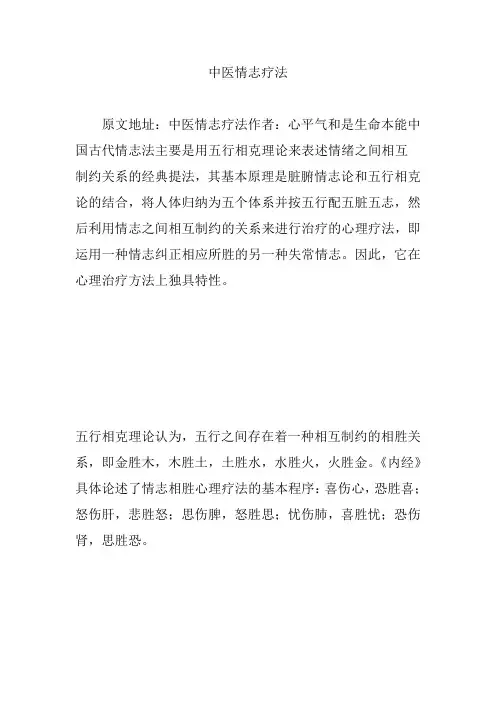 中医情志疗法

原文地址：中医情志疗法作者：心平气和是生命本能中国古代情志法主要是用五行相克理论来表述情绪之间相互制约关系的经典提法，其基本原理是脏腑情志论和五行相克论的结合，将人体归纳为五个体系并按五行配五脏五志，然后利用情志之间相互制约的关系来进行治疗的心理疗法，即运用一种情志纠正相应所胜的另一种失常情志。因此，它在心理治疗方法上独具特性。

五行相克理论认为，五行之间存在着一种相互制约的相胜关系，即金胜木，木胜土，土胜水，水胜火，火胜金。《内经》具体论述了情志相胜心理疗法的基本程序：喜伤心，恐胜喜；怒伤肝，悲胜怒；思伤脾，怒胜思；忧伤肺，喜胜忧；恐伤肾，思胜恐。